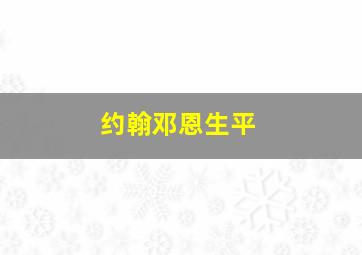 约翰邓恩生平